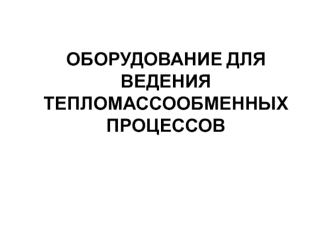 ОБОРУДОВАНИЕ ДЛЯ ВЕДЕНИЯ ТЕПЛОМАССООБМЕННЫХ ПРОЦЕССОВ